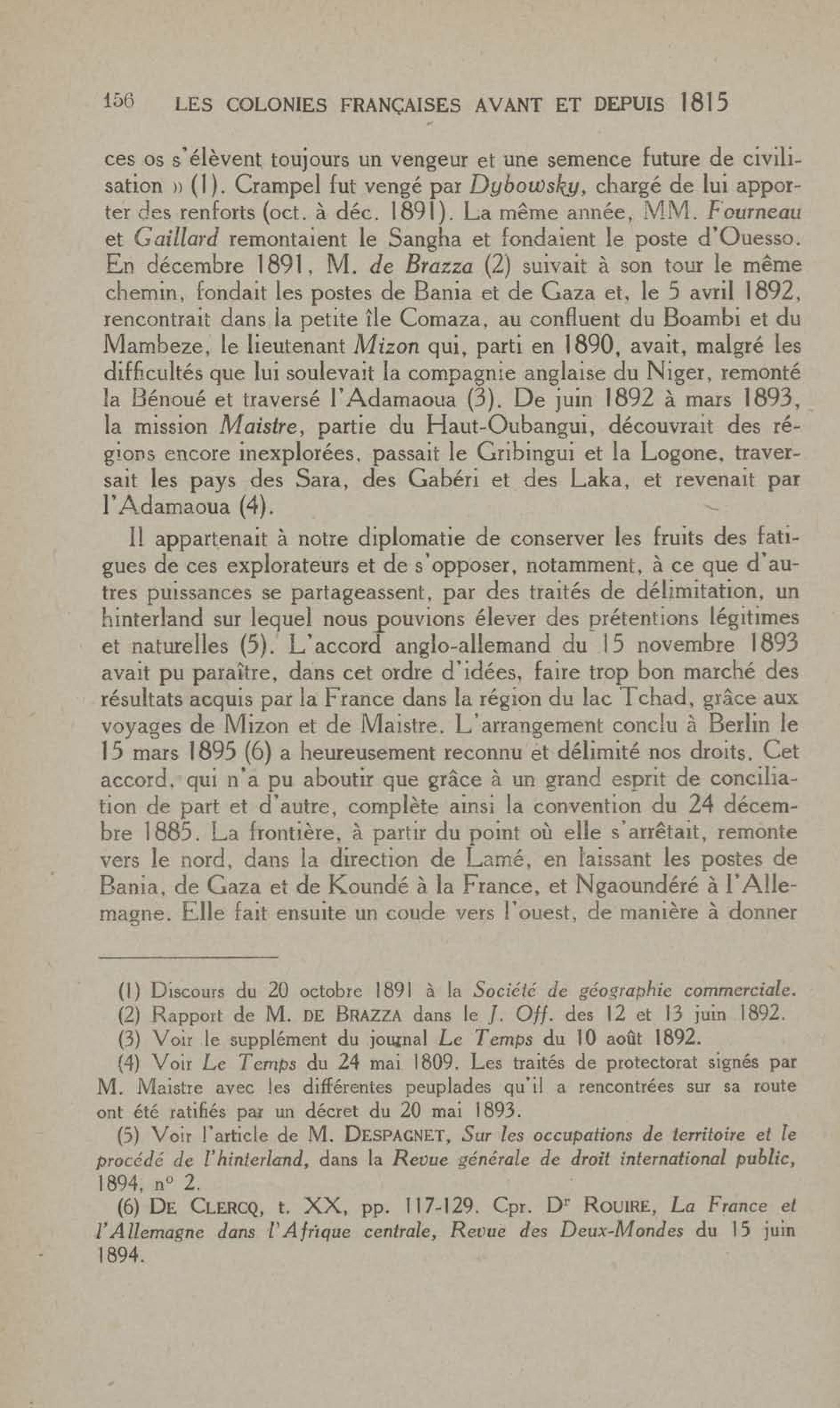 156 LES COLONIES FRANÇAISES AVANT ET DEPUIS 1815

ces os s'élèvent toujours un vengeur et une semence future de civilisation » (1). Crampel fut vengé par Dybowsky, chargé de lui apporter des renforts (oct. à déc. 1891). La même année, MM. Fourneau et Gaillard remontaient le Sangha et fondaient le poste d'Ouesso. En décembre 1891, M. de Brazza (2) suivait à son tour le même chemin, fondait les postes de Bania et de Gaza et, le 5 avril 1892, rencontrait dans la petite île Comaza, au confluent du Boambi et du Mambeze, le lieutenant Mizon qui, parti en 1890, avait, malgré les difficultés que lui soulevait la compagnie anglaise du Niger, remonté la Bénoué et traversé l'Adamaoua (3). De juin 1892 à mars 1893, la mission Maistre, partie du Haut-Oubangui, découvrait des régions encore inexplorées, passait le Gribingui et la Logone, traversait les pays des Sara, des Gabéri et des Laka, et revenait par l'Adamaoua (4).

Il appartenait à notre diplomatie de conserver les fruits des fatigues de ces explorateurs et de s'opposer, notamment, à ce que d'autres puissances se partageassent, par des traités de délimitation, un hinterland sur lequel nous pouvions élever des prétentions légitimes et naturelles (5). L'accord anglo-allemand du 15 novembre 1893 avait pu paraître, dans cet ordre d'idées, faire trop bon marché des résultats acquis par la France dans la région du lac Tchad, grâce aux voyages de Mizon et de Maistre. L'arrangement conclu à Berlin le 15 mars 1895 (6) a heureusement reconnu et délimité nos droits. Cet accord, qui n'a pu aboutir que grâce à un grand esprit de conciliation de part et d'autre, complète ainsi la convention du 24 décembre 1885. La frontière, à partir du point où elle s'arrêtait, remonte vers le nord, dans la direction de Lamé, en laissant les postes de Bania, de Gaza et de Koundé à la France, et Ngaoundéré à l'Allemagne. Elle fait ensuite un coude vers l'ouest, de manière à donner

(1) Discours du 20 octobre 1891 à la Société de géographie commerciale.
(2) Rapport de M. DE BRAZZA dans le J. Off. des 12 et 13 juin 1892.
(3) Voir le supplément du journal Le Temps du 10 août 1892.
(4) Voir Le Temps du 24 mai 1809. Les traités de protectorat signés par M. Maistre avec les différentes peuplades qu'il a rencontrées sur sa route ont été ratifiés par un décret du 20 mai 1893.
(5) Voir l'article de M. DESPAGNET, Sur les occupations de territoire et le procédé de l'hinterland, dans la Revue générale de droit international public, 1894, n° 2.
(6) DE CLERCQ, t. XX, pp. 117-129. Cpr. Dr ROUIRE, La France et l'Allemagne dans l'Afrique centrale, Revue des Deux-Mondes du 15 juin 1894.